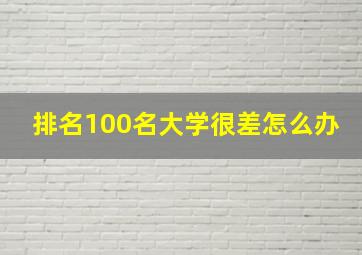 排名100名大学很差怎么办